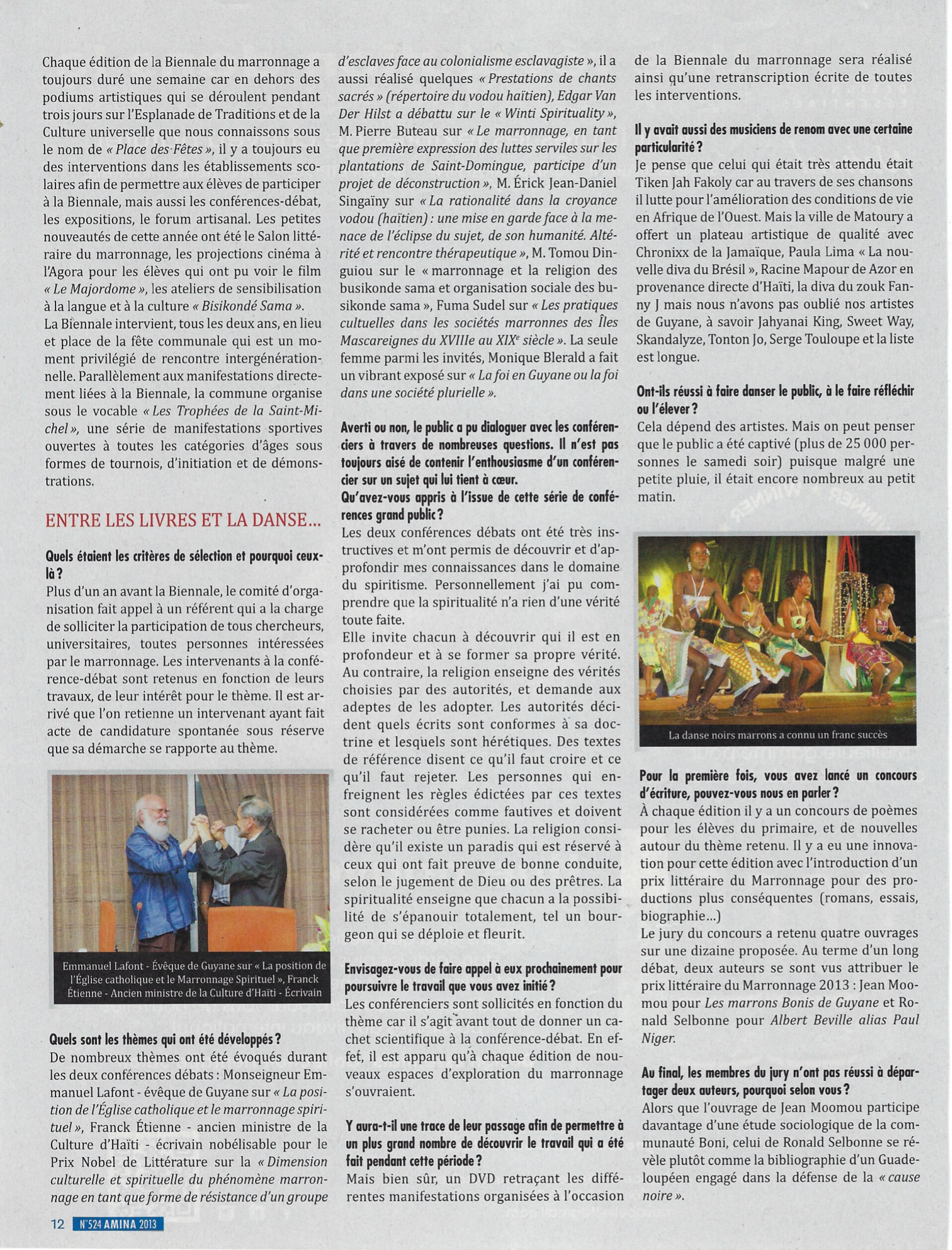 Chaque édition de la Biennale du marronnage a toujours duré une semaine car en dehors des podiums artistiques qui se déroulent pendant trois jours sur l'Esplanade de Traditions et de la Culture universelle que nous connaissons sous le nom de « Place des Fêtes », il y a toujours eu des interventions dans les établissements scolaires afin de permettre aux élèves de participer à la Biennale, mais aussi les conférences-débat, les expositions, le forum artisanal. Les petites nouveautés de cette année ont été le Salon littéraire du marronnage, les projections cinéma à l'Agora pour les élèves qui ont pu voir le film « Le Majordome », les ateliers de sensibilisation à la langue et à la culture « Bisikondé Sama ».
La Biennale intervient, tous les deux ans, en lieu et place de la fête communale qui est un moment privilégié de rencontre intergénérationnelle. Parallèlement aux manifestations directement liées à la Biennale, la commune organise sous le vocable « Les Trophées de la Saint-Michel », une série de manifestations sportives ouvertes à toutes les catégories d'âges sous formes de tournois, d'initiation et de démonstrations.

ENTRE LES LIVRES ET LA DANSE...

Quels étaient les critères de sélection et pourquoi ceux-là ?
Plus d'un an avant la Biennale, le comité d'organisation fait appel à un référent qui a la charge de solliciter la participation de tous chercheurs, universitaires, toutes personnes intéressées par le marronnage. Les intervenants à la conférence-débat sont retenus en fonction de leurs travaux, de leur intérêt pour le thème. Il est arrivé que l'on retienne un intervenant ayant fait acte de candidature spontanée sous réserve que sa démarche se rapporte au thème.

Emmanuel Lafont - Évêque de Guyane sur « La position de l'Église catholique et le Marronnage Spirituel », Franck Étienne - Ancien ministre de la Culture d'Haïti - Écrivain

Quels sont les thèmes qui ont été développés ?
De nombreux thèmes ont été évoqués durant les deux conférences débats : Monseigneur Emmanuel Lafont - évêque de Guyane sur « La position de l'Église catholique et le marronnage spirituel », Franck Étienne - ancien ministre de la Culture d'Haïti - écrivain nobélisable pour le Prix Nobel de Littérature sur la « Dimension culturelle et spirituelle du phénomène marronnage en tant que forme de résistance d'un groupe d'esclaves face au colonialisme esclavagiste », il a aussi réalisé quelques « Prestations de chants sacrés » (répertoire du vodou haïtien), Edgar Van Der Hilst a débattu sur le « Winti Spirituality », M. Pierre Buteau sur « Le marronnage, en tant que première expression des luttes serviles sur les plantations de Saint-Domingue, participe d'un projet de déconstruction », M. Érick Jean-Daniel Singaïny sur « La rationalité dans la croyance vodou (haïtien) : une mise en garde face à la menace de l'éclipse du sujet, de son humanité. Altérité et rencontre thérapeutique », M. Tomou Dinguiou sur le « marronnage et la religion des busikonde sama et organisation sociale des busikonde sama », Fuma Sudel sur « Les pratiques cultuelles dans les sociétés marronnes des Îles Mascareignes du XVIIIe au XIX$^e$ siècle ». La seule femme parmi les invités, Monique Blerald a fait un vibrant exposé sur « La foi en Guyane ou la foi dans une société plurielle ».

Averti ou non, le public a pu dialoguer avec les conférenciers à travers de nombreuses questions. Il n'est pas toujours aisé de contenir l'enthousiasme d'un conférencier sur un sujet qui lui tient à cœur.
Qu'avez-vous appris à l'issue de cette série de conférences grand public ?
Les deux conférences débats ont été très instructives et m'ont permis de découvrir et d'approfondir mes connaissances dans le domaine du spiritisme. Personnellement j'ai pu comprendre que la spiritualité n'a rien d'une vérité toute faite.
Elle invite chacun à découvrir qui il est en profondeur et à se former sa propre vérité. Au contraire, la religion enseigne des vérités choisies par des autorités, et demande aux adeptes de les adopter. Les autorités décident quels écrits sont conformes à sa doctrine et lesquels sont hérétiques. Des textes de référence disent ce qu'il faut croire et ce qu'il faut rejeter. Les personnes qui enfreignent les règles édictées par ces textes sont considérées comme fautives et doivent se racheter ou être punies. La religion considère qu'il existe un paradis qui est réservé à ceux qui ont fait preuve de bonne conduite, selon le jugement de Dieu ou des prêtres. La spiritualité enseigne que chacun a la possibilité de s'épanouir totalement, tel un bourgeon qui se déploie et fleurit.

Envisagez-vous de faire appel à eux prochainement pour poursuivre le travail que vous avez initié ?
Les conférenciers sont sollicités en fonction du thème car il s'agit avant tout de donner un cachet scientifique à la conférence-débat. En effet, il est apparu qu'à chaque édition de nouveaux espaces d'exploration du marronnage s'ouvraient.

Y aura-t-il une trace de leur passage afin de permettre à un plus grand nombre de découvrir le travail qui a été fait pendant cette période ?
Mais bien sûr, un DVD retraçant les différentes manifestations organisées à l'occasion de la Biennale du marronnage sera réalisé ainsi qu'une retranscription écrite de toutes les interventions.

Il y avait aussi des musiciens de renom avec une certaine particularité ?
Je pense que celui qui était très attendu était Tiken Jah Fakoly car au travers de ses chansons il lutte pour l'amélioration des conditions de vie en Afrique de l'Ouest. Mais la ville de Matoury a offert un plateau artistique de qualité avec Chronixx de la Jamaïque, Paula Lima « La nouvelle diva du Brésil », Racine Mapour de Azor en provenance directe d'Haïti, la diva du zouk Fanny J mais nous n'avons pas oublié nos artistes de Guyane, à savoir Jahyanai King, Sweet Way, Skandalyze, Tonton Jo, Serge Touloupe et la liste est longue.

Ont-ils réussi à faire danser le public, à le faire réfléchir ou l'élever ?
Cela dépend des artistes. Mais on peut penser que le public a été captivé (plus de 25 000 personnes le samedi soir) puisque malgré une petite pluie, il était encore nombreux au petit matin.

La danse noirs marrons a connu un franc succès

Pour la première fois, vous avez lancé un concours d'écriture, pouvez-vous nous en parler ?
À chaque édition il y a un concours de poèmes pour les élèves du primaire, et de nouvelles autour du thème retenu. Il y a eu une innovation pour cette édition avec l'introduction d'un prix littéraire du Marronnage pour des productions plus conséquentes (romans, essais, biographie...)
Le jury du concours a retenu quatre ouvrages sur une dizaine proposée. Au terme d'un long débat, deux auteurs se sont vus attribuer le prix littéraire du Marronnage 2013 : Jean Moomou pour Les marrons Bonis de Guyane et Ronald Selbonne pour Albert Beville alias Paul Niger.

Au final, les membres du jury n'ont pas réussi à départager deux auteurs, pourquoi selon vous ?
Alors que l'ouvrage de Jean Moomou participe davantage d'une étude sociologique de la communauté Boni, celui de Ronald Selbonne se révèle plutôt comme la bibliographie d'un Guadeloupéen engagé dans la défense de la « cause noire ».

12 N°524 AMINA 2013